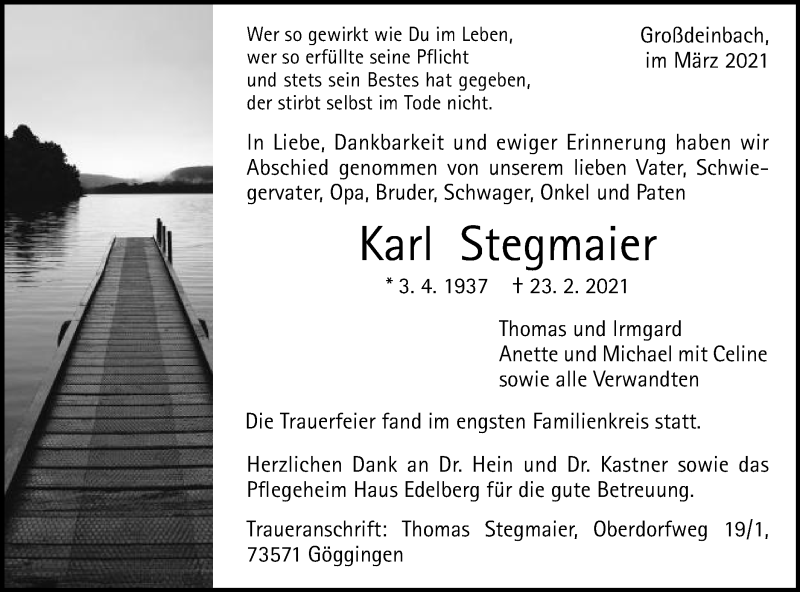 Wer so gewirkt wie Du im Leben,
wer so erfüllte seine Pflicht
und stets sein Bestes hat gegeben,
der stirbt selbst im Tode nicht.

Großdeinbach,
im März 2021

In Liebe, Dankbarkeit und ewiger Erinnerung haben wir Abschied genommen von unserem lieben Vater, Schwiegervater, Opa, Bruder, Schwager, Onkel und Paten

Karl Stegmaier

* 3. 4. 1937 † 23. 2. 2021

Thomas und Irmgard
Anette und Michael mit Celine
sowie alle Verwandten

Die Trauerfeier fand im engsten Familienkreis statt.

Herzlichen Dank an Dr. Hein und Dr. Kastner sowie das Pflegeheim Haus Edelberg für die gute Betreuung.

Traueranschrift: Thomas Stegmaier, Oberdorfweg 19/1, 73571 Göggingen